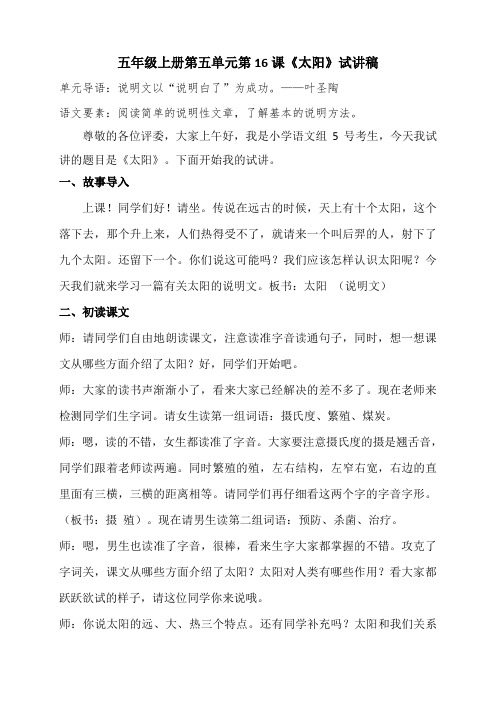 五年级上册第五单元第 16 课《太阳》试讲稿

单元导语：说明文以“说明白了”为成功。——叶圣陶

语文要素：阅读简单的说明性文章，了解基本的说明方法。

尊敬的各位评委，大家上午好，我是小学语文组 5 号考生，今天我试讲的题目是《太阳》。下面开始我的试讲。

一、故事导入

上课！同学们好！请坐。传说在远古的时候，天上有十个太阳，这个落下去，那个升上来，人们热得受不了，就请来一个叫后羿的人，射下了九个太阳。还留下一个。你们说这可能吗？我们应该怎样认识太阳呢？今天我们就来学习一篇有关太阳的说明文。板书：太阳 （说明文）

二、初读课文

师：请同学们自由地朗读课文，注意读准字音读通句子，同时，想一想课文从哪些方面介绍了太阳？好，同学们开始吧。

师：大家的读书声渐渐小了，看来大家已经解决的差不多了。现在老师来检测同学们生字词。请女生读第一组词语：摄氏度、繁殖、煤炭。

师：嗯，读的不错，女生都读准了字音。大家要注意摄氏度的摄是翘舌音，同学们跟着老师读两遍。同时繁殖的殖，左右结构，左窄右宽，右边的直里面有三横，三横的距离相等。请同学们再仔细看这两个字的字音字形。（板书：摄 殖）。现在请男生读第二组词语：预防、杀菌、治疗。

师：嗯，男生也读准了字音，很棒，看来生字大家都掌握的不错。攻克了字词关，课文从哪些方面介绍了太阳？太阳对人类有哪些作用？看大家都跃跃欲试的样子，请这位同学你来说哦。

师：你说太阳的远、大、热三个特点。还有同学补充吗？太阳和我们关系